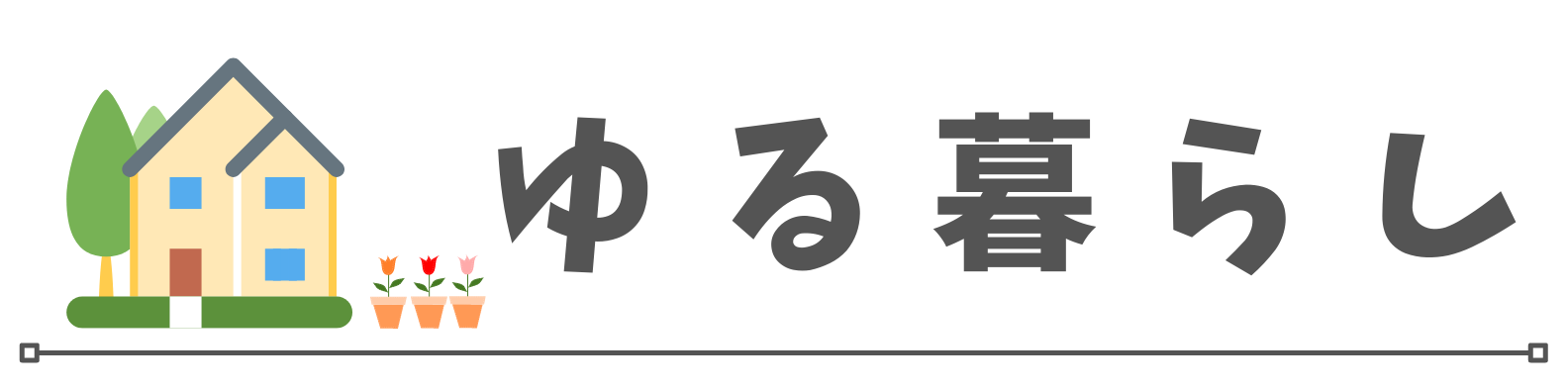 ゆる暮らし